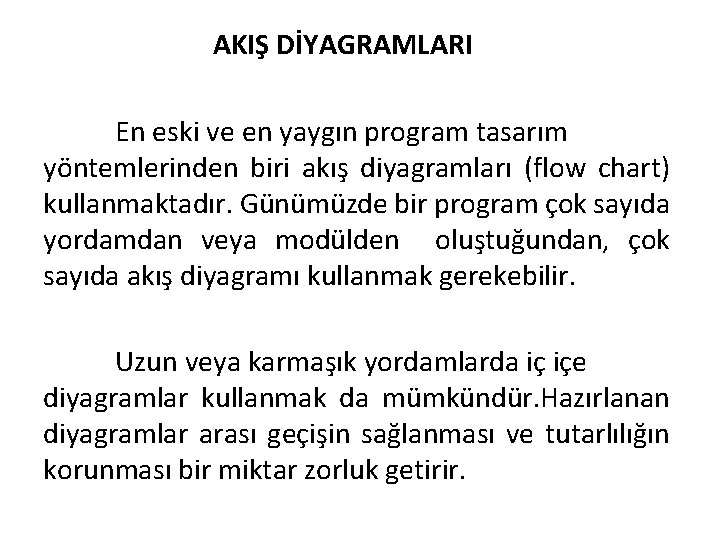 AKIŞ DİYAGRAMLARI

En eski ve en yaygın program tasarım yöntemlerinden biri akış diyagramları (flow chart) kullanmaktadır. Günümüzde bir program çok sayıda yordamdan veya modülden oluştuğundan, çok sayıda akış diyagramı kullanmak gerekebilir.

Uzun veya karmaşık yordamlarda iç içe diyagramlar kullanmak da mümkündür.Hazırlanan diyagramlar arası geçişin sağlanması ve tutarlılığın korunması bir miktar zorluk getirir.